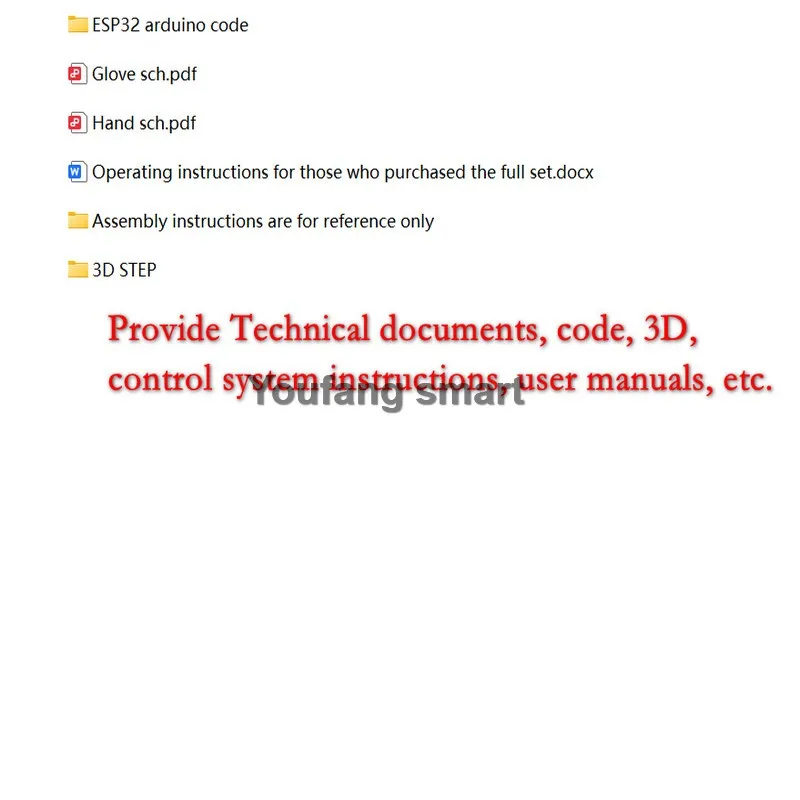 ESP32 arduino code

Glove sch.pdf

Hand sch.pdf

Operating instructions for those who purchased the full set.docx

Assembly instructions are for reference only

3D STEP

Provide Technical documents, code, 3D, control system instructions, user manuals, etc.

Youfang smart